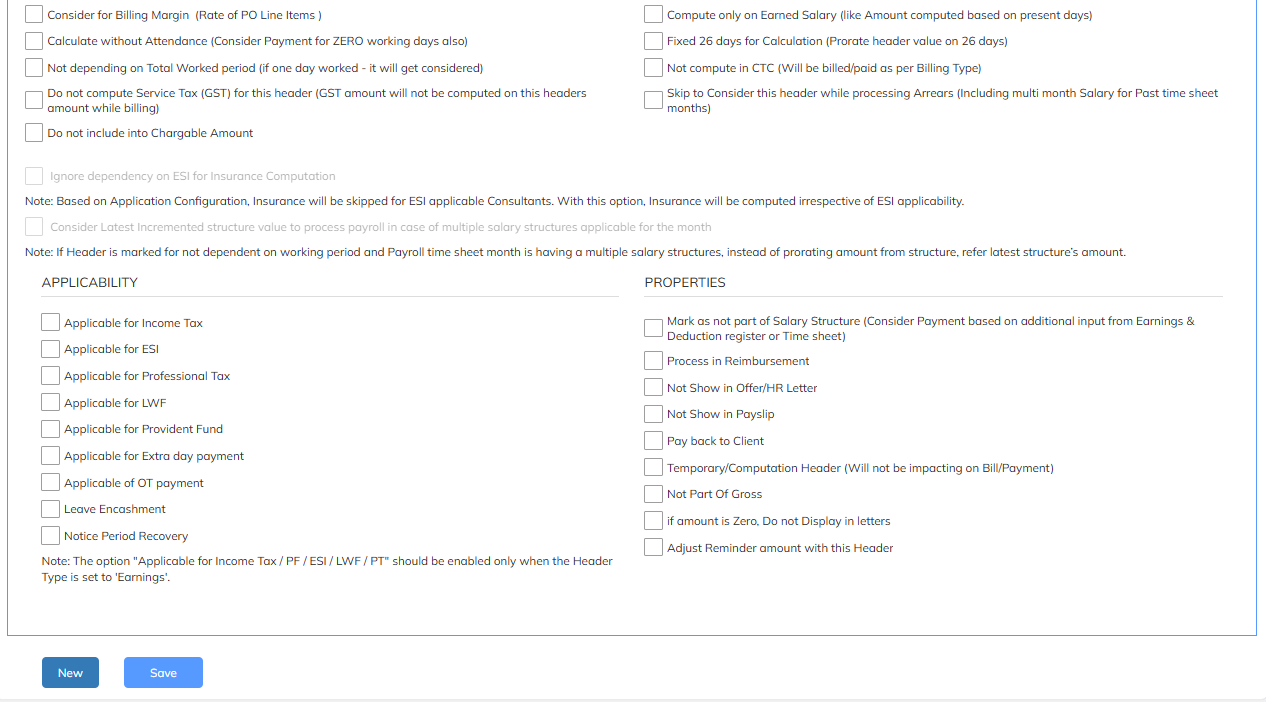 Consider for Billing Margin (Rate of PO Line Items )

Calculate without Attendance (Consider Payment for ZERO working days also)

Not depending on Total Worked period (if one day worked - it will get considered)

Do not compute Service Tax (GST) for this header (GST amount will not be computed on this headers amount while billing)

Do not include into Chargable Amount

Compute only on Earned Salary (like Amount computed based on present days)

Fixed 26 days for Calculation (Prorate header value on 26 days)

Not compute in CTC (Will be billed/paid as per Billing Type)

Skip to Consider this header while processing Arrears (Including multi month Salary for Past time sheet months)

Ignore dependency on ESI for Insurance Computation

Note: Based on Application Configuration, Insurance will be skipped for ESI applicable Consultants. With this option, Insurance will be computed irrespective of ESI applicability.

Consider Latest Incremented structure value to process payroll in case of multiple salary structures applicable for the month

Note: If Header is marked for not dependent on working period and Payroll time sheet month is having a multiple salary structures, instead of prorating amount from structure, refer latest structure's amount.

APPLICABILITY

Applicable for Income Tax

Applicable for ESI

Applicable for Professional Tax

Applicable for LWF

Applicable for Provident Fund

Applicable for Extra day payment

Applicable of OT payment

Leave Encashment

Notice Period Recovery

Note: The option "Applicable for Income Tax / PF / ESI / LWF / PT" should be enabled only when the Header Type is set to 'Earnings'.

PROPERTIES

Mark as not part of Salary Structure (Consider Payment based on additional input from Earnings & Deduction register or Time sheet)

Process in Reimbursement

Not Show in Offer/HR Letter

Not Show in Payslip

Pay back to Client

Temporary/Computation Header (Will not be impacting on Bill/Payment)

Not Part Of Gross

if amount is Zero, Do not Display in letters

Adjust Reminder amount with this Header

New

Save